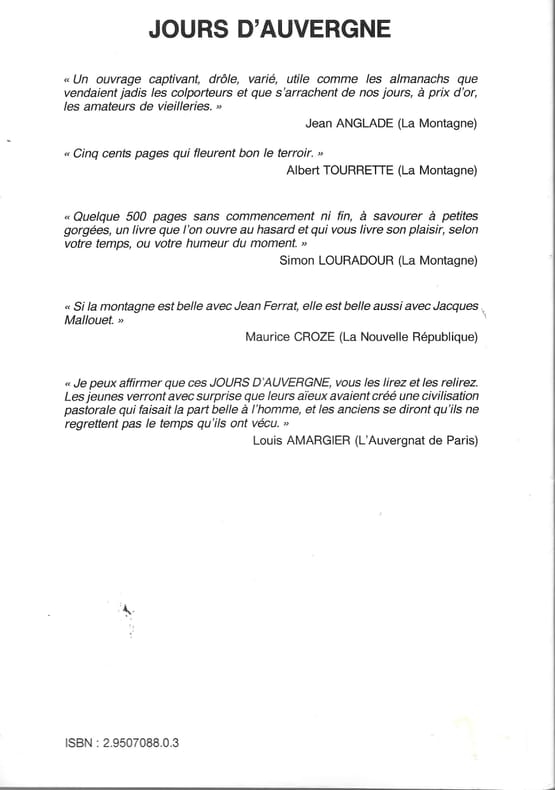 JOURS D'AUVERGNE

« Un ouvrage captivant, drôle, varié, utile comme les almanachs que vendaient jadis les colporteurs et que s'arrachent de nos jours, à prix d'or, les amateurs de vieilleries. »

Jean ANGLADE (La Montagne)

« Cinq cents pages qui fleurent bon le terroir. »

Albert TOURRETTE (La Montagne)

« Quelque 500 pages sans commencement ni fin, à savourer à petites gorgées, un livre que l'on ouvre au hasard et qui vous livre son plaisir, selon votre temps, ou votre humeur du moment. »

Simon LOURADOUR (La Montagne)

« Si la montagne est belle avec Jean Ferrat, elle est belle aussi avec Jacques Mallouet. »

Maurice CROZE (La Nouvelle République)

« Je peux affirmer que ces JOURS D'AUVERGNE, vous les lirez et les relirez. Les jeunes verront avec surprise que leurs aïeux avaient créé une civilisation pastorale qui faisait la part belle à l'homme, et les anciens se diront qu'ils ne regrettent pas le temps qu'ils ont vécu. »

Louis AMARGIER (L'Auvergnat de Paris)

ISBN : 2.9507088.0.3